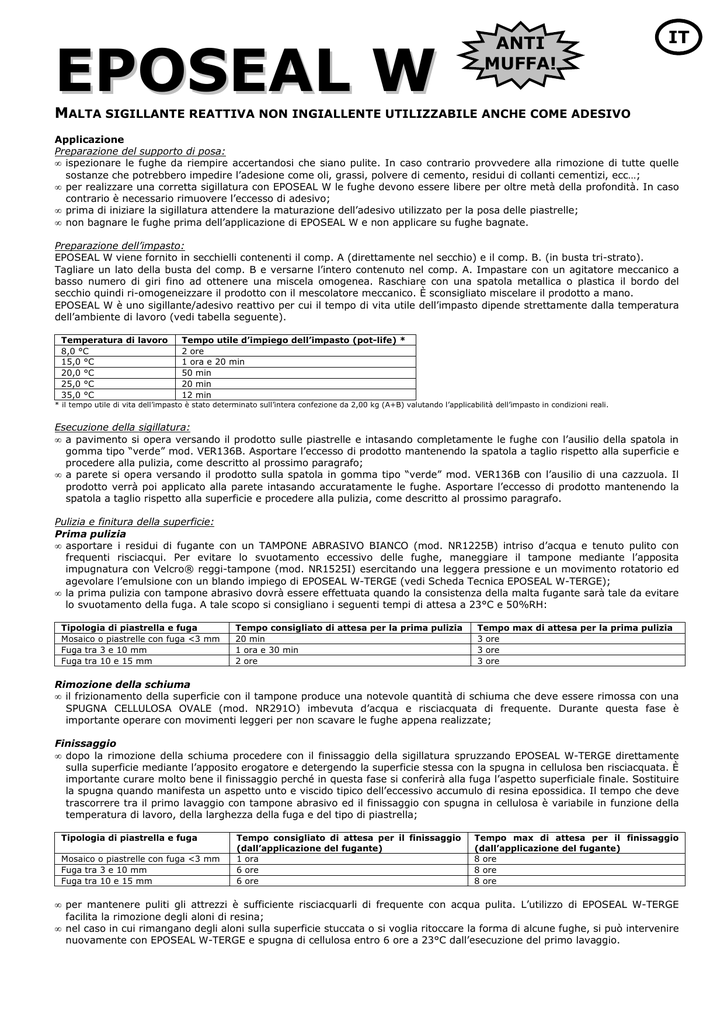 EPOSEAL W

ANTI MUFFA!

IT

MALTA SIGILLANTE REATTIVA NON INGIALLENTE UTILIZZABILE ANCHE COME ADESIVO

Applicazione
Preparazione del supporto di posa:
∞ ispezionare le fughe da riempire accertandosi che siano pulite. In caso contrario provvedere alla rimozione di tutte quelle sostanze che potrebbero impedire l'adesione come oli, grassi, polvere di cemento, residui di collanti cementizi, ecc...;
∞ per realizzare una corretta sigillatura con EPOSEAL W le fughe devono essere libere per oltre metà della profondità. In caso contrario è necessario rimuovere l'eccesso di adesivo;
∞ prima di iniziare la sigillatura attendere la maturazione dell'adesivo utilizzato per la posa delle piastrelle;
∞ non bagnare le fughe prima dell'applicazione di EPOSEAL W e non applicare su fughe bagnate.

Preparazione dell'impasto:
EPOSEAL W viene fornito in secchielli contenenti il comp. A (direttamente nel secchio) e il comp. B. (in busta tri-strato). Tagliare un lato della busta del comp. B e versarne l'intero contenuto nel comp. A. Impastare con un agitatore meccanico a basso numero di giri fino ad ottenere una miscela omogenea. Raschiare con una spatola metallica o plastica il bordo del secchio quindi ri-omogeneizzare il prodotto con il mescolatore meccanico. È sconsigliato miscelare il prodotto a mano.
EPOSEAL W è uno sigillante/adesivo reattivo per cui il tempo di vita utile dell'impasto dipende strettamente dalla temperatura dell'ambiente di lavoro (vedi tabella seguente).

| Temperatura di lavoro | Tempo utile d'impiego dell'impasto (pot-life) * |
|---|---|
| 8,0 °C | 2 ore |
| 15,0 °C | 1 ora e 20 min |
| 20,0 °C | 50 min |
| 25,0 °C | 20 min |
| 35,0 °C | 12 min |

* il tempo utile di vita dell'impasto è stato determinato sull'intera confezione da 2,00 kg (A+B) valutando l'applicabilità dell'impasto in condizioni reali.

Esecuzione della sigillatura:
∞ a pavimento si opera versando il prodotto sulle piastrelle e intasando completamente le fughe con l'ausilio della spatola in gomma tipo "verde" mod. VER136B. Asportare l'eccesso di prodotto mantenendo la spatola a taglio rispetto alla superficie e procedere alla pulizia, come descritto al prossimo paragrafo;
∞ a parete si opera versando il prodotto sulla spatola in gomma tipo "verde" mod. VER136B con l'ausilio di una cazzuola. Il prodotto verrà poi applicato alla parete intasando accuratamente le fughe. Asportare l'eccesso di prodotto mantenendo la spatola a taglio rispetto alla superficie e procedere alla pulizia, come descritto al prossimo paragrafo.

Pulizia e finitura della superficie:
Prima pulizia
∞ asportare i residui di fugante con un TAMPONE ABRASIVO BIANCO (mod. NR1225B) intriso d'acqua e tenuto pulito con frequenti risciacqui. Per evitare lo svuotamento eccessivo delle fughe, maneggiare il tampone mediante l'apposita impugnatura con Velcro® reggi-tampone (mod. NR1525I) esercitando una leggera pressione e un movimento rotatorio ed agevolare l'emulsione con un blando impiego di EPOSEAL W-TERGE (vedi Scheda Tecnica EPOSEAL W-TERGE);
∞ la prima pulizia con tampone abrasivo dovrà essere effettuata quando la consistenza della malta fugante sarà tale da evitare lo svuotamento della fuga. A tale scopo si consigliano i seguenti tempi di attesa a 23°C e 50%RH:

| Tipologia di piastrella e fuga | Tempo consigliato di attesa per la prima pulizia | Tempo max di attesa per la prima pulizia |
|---|---|---|
| Mosaico o piastrelle con fuga <3 mm | 20 min | 3 ore |
| Fuga tra 3 e 10 mm | 1 ora e 30 min | 3 ore |
| Fuga tra 10 e 15 mm | 2 ore | 3 ore |

Rimozione della schiuma
∞ il frizionamento della superficie con il tampone produce una notevole quantità di schiuma che deve essere rimossa con una SPUGNA CELLULOSA OVALE (mod. NR291O) imbevuta d'acqua e risciacquata di frequente. Durante questa fase è importante operare con movimenti leggeri per non scavare le fughe appena realizzate;

Finissaggio
∞ dopo la rimozione della schiuma procedere con il finissaggio della sigillatura spruzzando EPOSEAL W-TERGE direttamente sulla superficie mediante l'apposito erogatore e detergendo la superficie stessa con la spugna in cellulosa ben risciacquata. È importante curare molto bene il finissaggio perché in questa fase si conferirà alla fuga l'aspetto superficiale finale. Sostituire la spugna quando manifesta un aspetto unto e viscido tipico dell'eccessivo accumulo di resina epossidica. Il tempo che deve trascorrere tra il primo lavaggio con tampone abrasivo ed il finissaggio con spugna in cellulosa è variabile in funzione della temperatura di lavoro, della larghezza della fuga e del tipo di piastrella;

| Tipologia di piastrella e fuga | Tempo consigliato di attesa per il finissaggio (dall'applicazione del fugante) | Tempo max di attesa per il finissaggio (dall'applicazione del fugante) |
|---|---|---|
| Mosaico o piastrelle con fuga <3 mm | 1 ora | 8 ore |
| Fuga tra 3 e 10 mm | 6 ore | 8 ore |
| Fuga tra 10 e 15 mm | 6 ore | 8 ore |

∞ per mantenere puliti gli attrezzi è sufficiente risciacquarli di frequente con acqua pulita. L'utilizzo di EPOSEAL W-TERGE facilita la rimozione degli aloni di resina;
∞ nel caso in cui rimangano degli aloni sulla superficie stuccata o si voglia ritoccare la forma di alcune fughe, si può intervenire nuovamente con EPOSEAL W-TERGE e spugna di cellulosa entro 6 ore a 23°C dall'esecuzione del primo lavaggio.